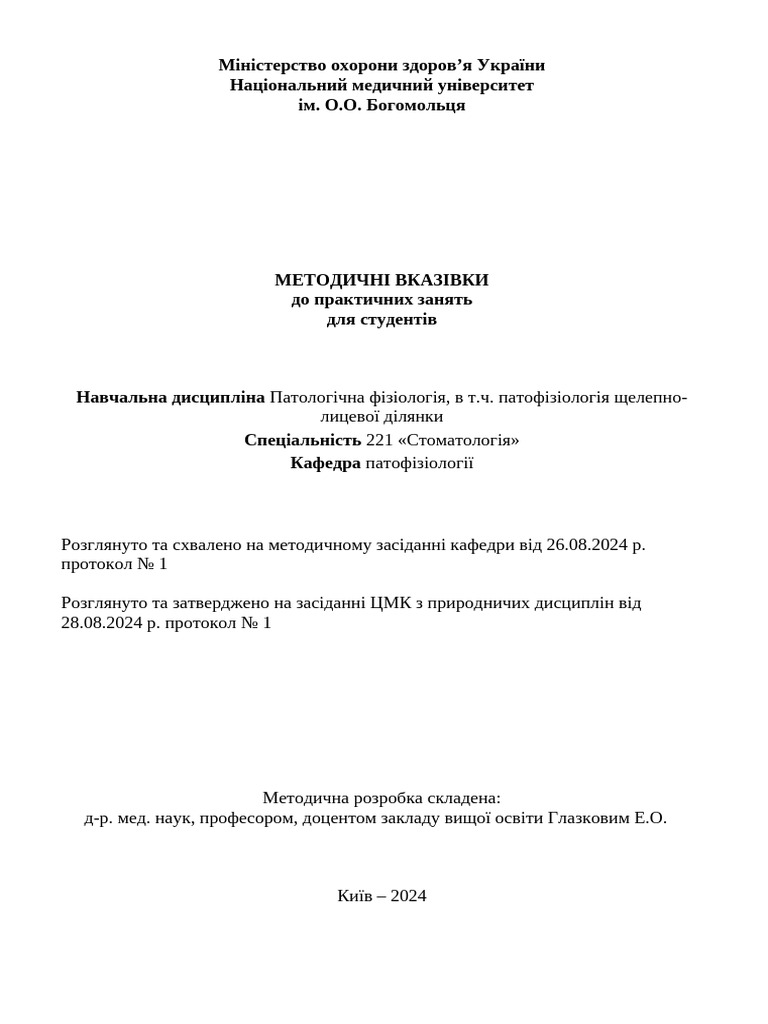 Міністерство охорони здоров’я України
Національний медичний університет
ім. О.О. Богомольця

МЕТОДИЧНІ ВКАЗІВКИ
до практичних занять
для студентів

Навчальна дисципліна Патологічна фізіологія, в т.ч. патофізіологія щелепно-лицевої ділянки
Спеціальність 221 «Стоматологія»
Кафедра патофізіології

Розглянуто та схвалено на методичному засіданні кафедри від 26.08.2024 р. протокол № 1

Розглянуто та затверджено на засіданні ЦМК з природничих дисциплін від 28.08.2024 р. протокол № 1

Методична розробка складена:
д-р. мед. наук, професором, доцентом закладу вищої освіти Глазковим Е.О.

Київ – 2024